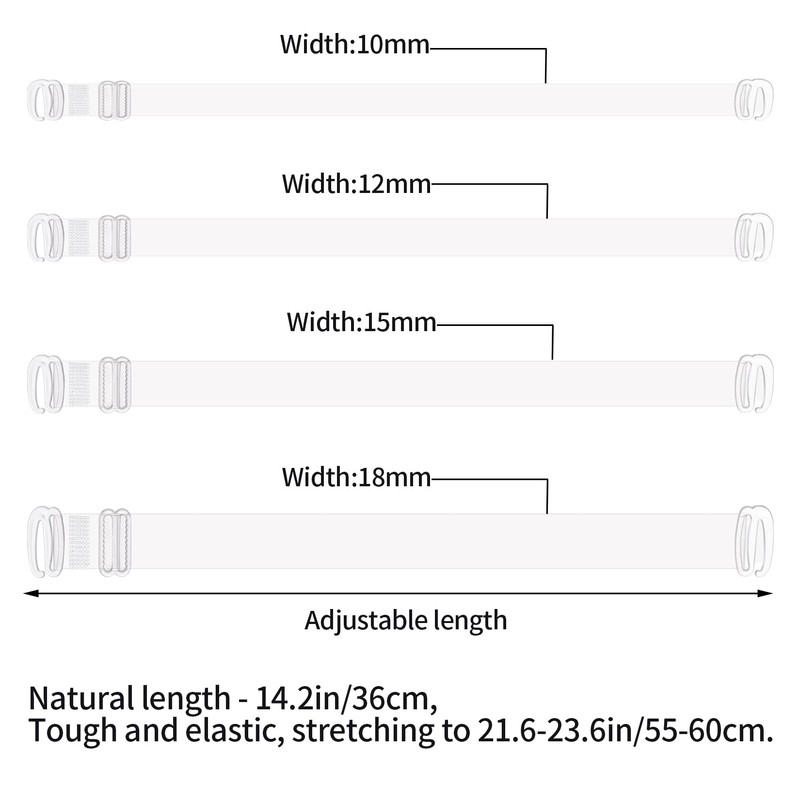 Width:10mm

Width:12mm

Width:15mm

Width:18mm

Adjustable length

Natural length - 14.2in/36cm,
Tough and elastic, stretching to 21.6-23.6in/55-60cm.